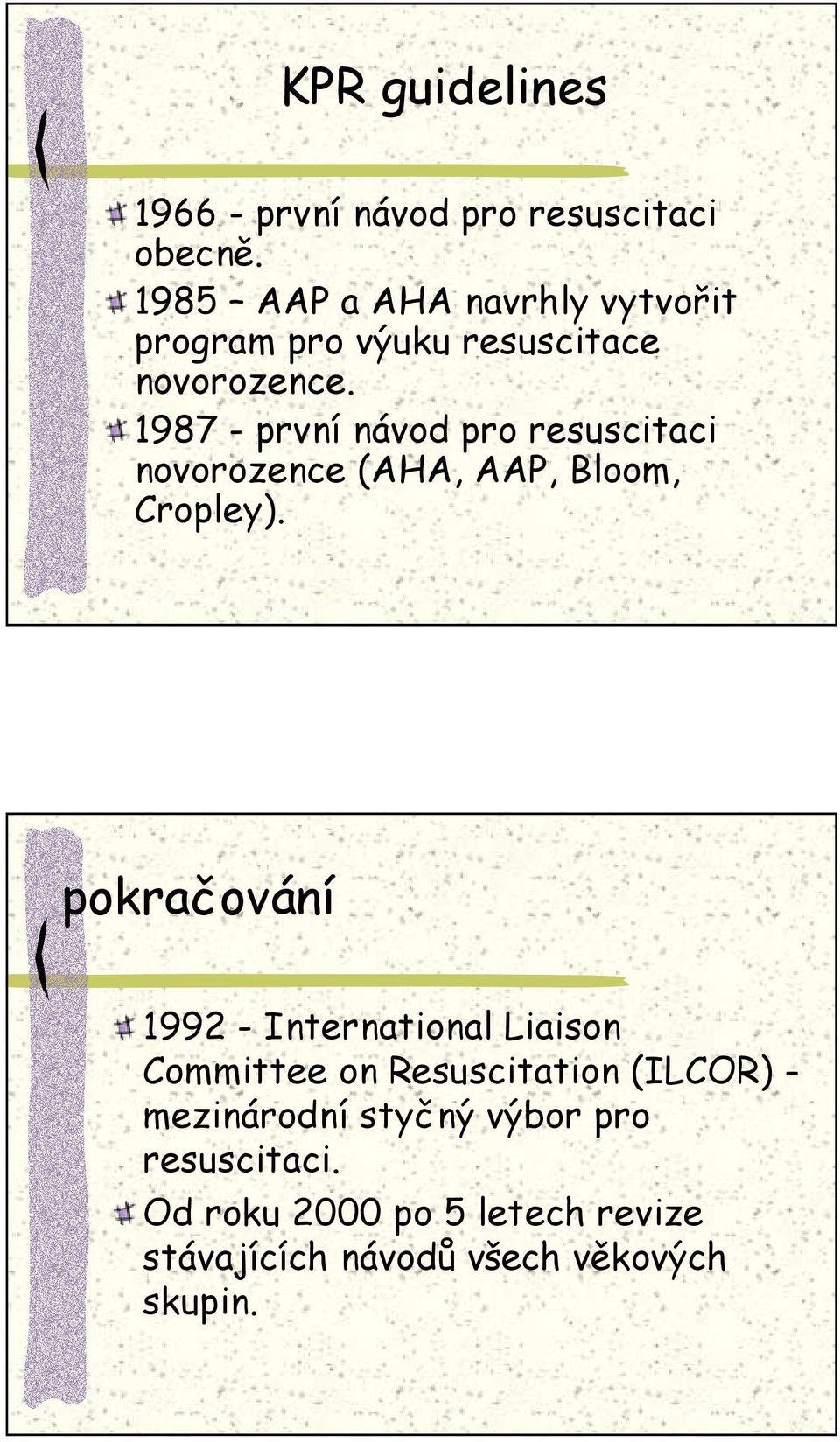 KPR guidelines

1966 - první návod pro resuscitaci obecně.

1985 – AAP a AHA navrhly vytvořit program pro výuku resuscitace novorozence.

1987 - první návod pro resuscitaci novorozence (AHA, AAP, Bloom, Cropley).

pokračování

1992 - International Liaison Committee on Resuscitation (ILCOR) - mezinárodní styčný výbor pro resuscitaci.

Od roku 2000 po 5 letech revize stávajících návodů všech věkových skupin.